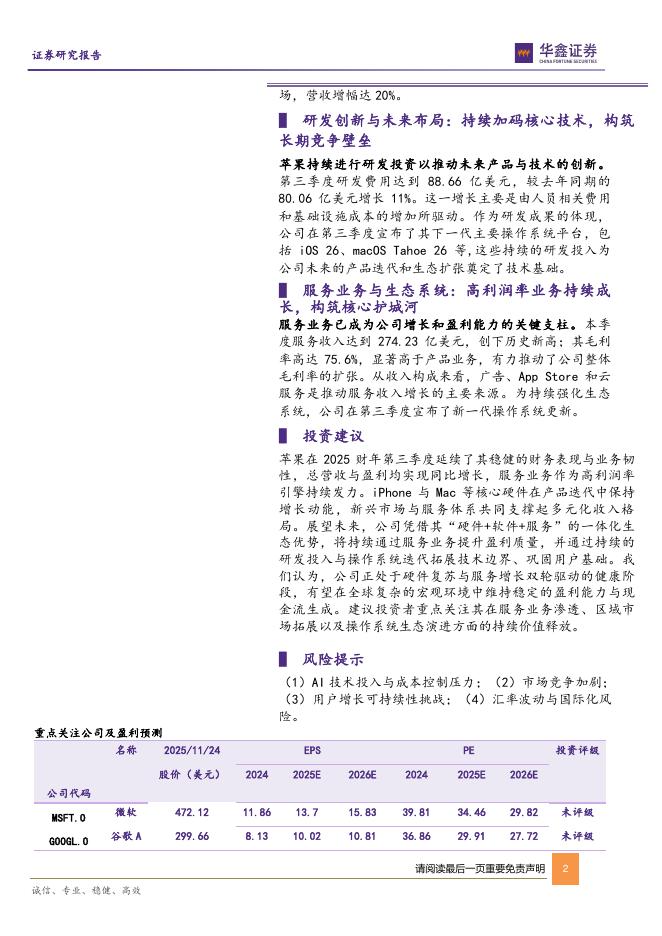 证券研究报告

华鑫证券
CHINA FORTUNE SECURITIES

场，营收增幅达 20%。

研发创新与未来布局：持续加码核心技术，构筑长期竞争壁垒

苹果持续进行研发投资以推动未来产品与技术的创新。第三季度研发费用达到 88.66 亿美元，较去年同期的 80.06 亿美元增长 11%。这一增长主要是由人员相关费用和基础设施成本的增加所驱动。作为研发成果的体现，公司在第三季度宣布了其下一代主要操作系统平台，包括 iOS 26、macOS Tahoe 26 等，这些持续的研发投入为公司未来的产品迭代和生态扩张奠定了技术基础。

服务业务与生态系统：高利润率业务持续成长，构筑核心护城河

服务业务已成为公司增长和盈利能力的关键支柱。本季度服务收入达到 274.23 亿美元，创下历史新高；其毛利率高达 75.6%，显著高于产品业务，有力推动了公司整体毛利率的扩张。从收入构成来看，广告、App Store 和云服务是推动服务收入增长的主要来源。为持续强化生态系统，公司在第三季度宣布了新一代操作系统更新。

投资建议

苹果在 2025 财年第三季度延续了其稳健的财务表现与业务韧性，总营收与盈利均实现同比增长，服务业务作为高利润率引擎持续发力。iPhone 与 Mac 等核心硬件在产品迭代中保持增长动能，新兴市场与服务体系共同支撑起多元化收入格局。展望未来，公司凭借其“硬件+软件+服务”的一体化生态优势，将持续通过服务业务提升盈利质量，并通过持续的研发投入与操作系统迭代拓展技术边界、巩固用户基础。我们认为，公司正处于硬件复苏与服务增长双轮驱动的健康阶段，有望在全球复杂的宏观环境中维持稳定的盈利能力与现金流生成。建议投资者重点关注其在服务业务渗透、区域市场拓展以及操作系统生态演进方面的持续价值释放。

风险提示

（1）AI 技术投入与成本控制压力；（2）市场竞争加剧；（3）用户增长可持续性挑战；（4）汇率波动与国际化风险。

重点关注公司及盈利预测

| 公司代码 | 名称 | 2025/11/24 股价（美元） | EPS 2024 | EPS 2025E | EPS 2026E | PE 2024 | PE 2025E | PE 2026E | 投资评级 |
|---|---|---|---|---|---|---|---|---|---|
| MSFT.O | 微软 | 472.12 | 11.86 | 13.7 | 15.83 | 39.81 | 34.46 | 29.82 | 未评级 |
| GOOGL.O | 谷歌 A | 299.66 | 8.13 | 10.02 | 10.81 | 36.86 | 29.91 | 27.72 | 未评级 |

请阅读最后一页重要免责声明 2

诚信、专业、稳健、高效